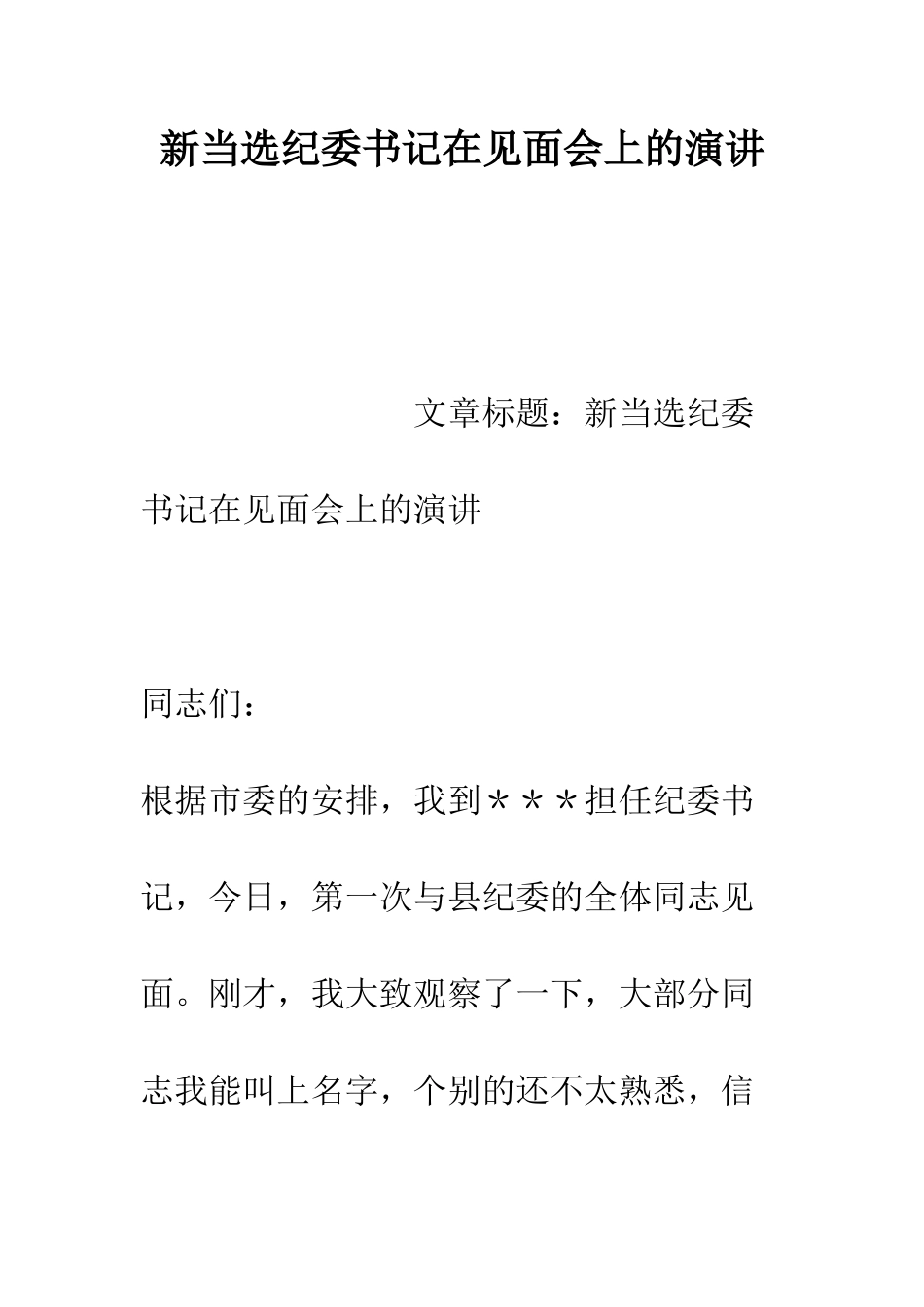 新当选纪委书记在见面会上的演讲

文章标题：新当选纪委书记在见面会上的演讲

同志们：

根据市委的安排，我到＊＊＊担任纪委书记，今日，第一次与县纪委的全体同志见面。刚才，我大致观察了一下，大部分同志我能叫上名字，个别的还不太熟悉，信